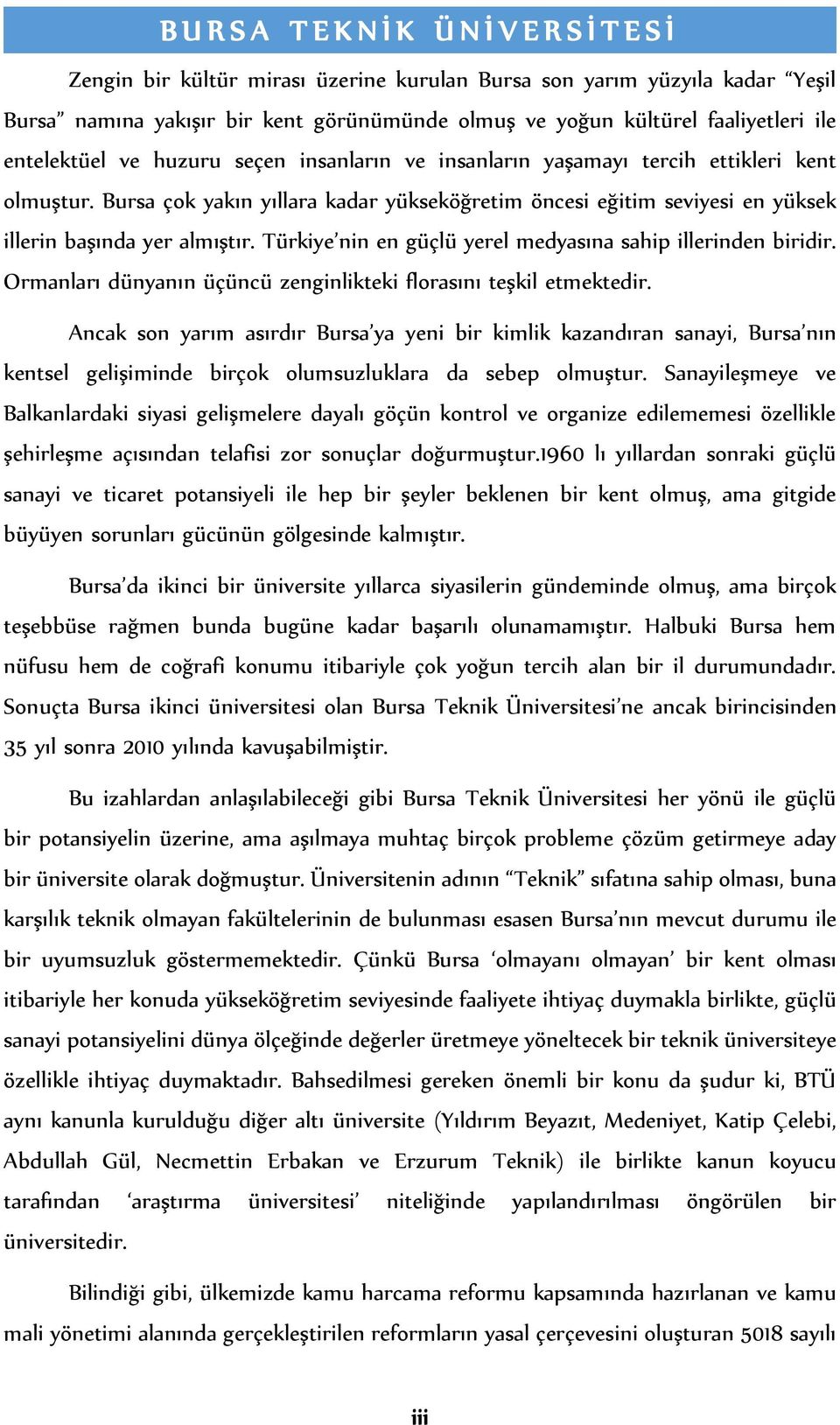 BURSA TEKNİK ÜNİVERSİTESİ

Zengin bir kültür mirası üzerine kurulan Bursa son yarım yüzyıla kadar “Yeşil Bursa” namına yakışır bir kent görünümünde olmuş ve yoğun kültürel faaliyetleri ile entelektüel ve huzuru seçen insanların ve insanların yaşamayı tercih ettikleri kent olmuştur. Bursa çok yakın yıllara kadar yükseköğretim öncesi eğitim seviyesi en yüksek illerin başında yer almıştır. Türkiye’nin en güçlü yerel medyasına sahip illerinden biridir. Ormanları dünyanın üçüncü zenginlikteki florasını teşkil etmektedir.

Ancak son yarım asırdır Bursa’ya yeni bir kimlik kazandıran sanayi, Bursa’nın kentsel gelişiminde birçok olumsuzluklara da sebep olmuştur. Sanayileşmeye ve Balkanlardaki siyasi gelişmelere dayalı göçün kontrol ve organize edilememesi özellikle şehirleşme açısından telafisi zor sonuçlar doğurmuştur.1960 lı yıllardan sonraki güçlü sanayi ve ticaret potansiyeli ile hep bir şeyler beklenen bir kent olmuş, ama gitgide büyüyen sorunları gücünün gölgesinde kalmıştır.

Bursa’da ikinci bir üniversite yıllarca siyasilerin gündeminde olmuş, ama birçok teşebbüse rağmen bunda bugüne kadar başarılı olunamamıştır. Halbuki Bursa hem nüfusu hem de coğrafi konumu itibariyle çok yoğun tercih alan bir il durumundadır. Sonuçta Bursa ikinci üniversitesi olan Bursa Teknik Üniversitesi’ne ancak birincisinden 35 yıl sonra 2010 yılında kavuşabilmiştir.

Bu izahlardan anlaşılabileceği gibi Bursa Teknik Üniversitesi her yönü ile güçlü bir potansiyelin üzerine, ama aşılmaya muhtaç birçok probleme çözüm getirmeye aday bir üniversite olarak doğmuştur. Üniversitenin adının “Teknik” sıfatına sahip olması, buna karşılık teknik olmayan fakültelerinin de bulunması esasen Bursa’nın mevcut durumu ile bir uyumsuzluk göstermemektedir. Çünkü Bursa ‘olmayanı olmayan’ bir kent olması itibariyle her konuda yükseköğretim seviyesinde faaliyete ihtiyaç duymakla birlikte, güçlü sanayi potansiyelini dünya ölçeğinde değerler üretmeye yöneltecek bir teknik üniversiteye özellikle ihtiyaç duymaktadır. Bahsedilmesi gereken önemli bir konu da şudur ki, BTÜ aynı kanunla kurulduğu diğer altı üniversite (Yıldırım Beyazıt, Medeniyet, Katip Çelebi, Abdullah Gül, Necmettin Erbakan ve Erzurum Teknik) ile birlikte kanun koyucu tarafından ‘araştırma üniversitesi’ niteliğinde yapılandırılması öngörülen bir üniversitedir.

Bilindiği gibi, ülkemizde kamu harcama reformu kapsamında hazırlanan ve kamu mali yönetimi alanında gerçekleştirilen reformların yasal çerçevesini oluşturan 5018 sayılı

iii